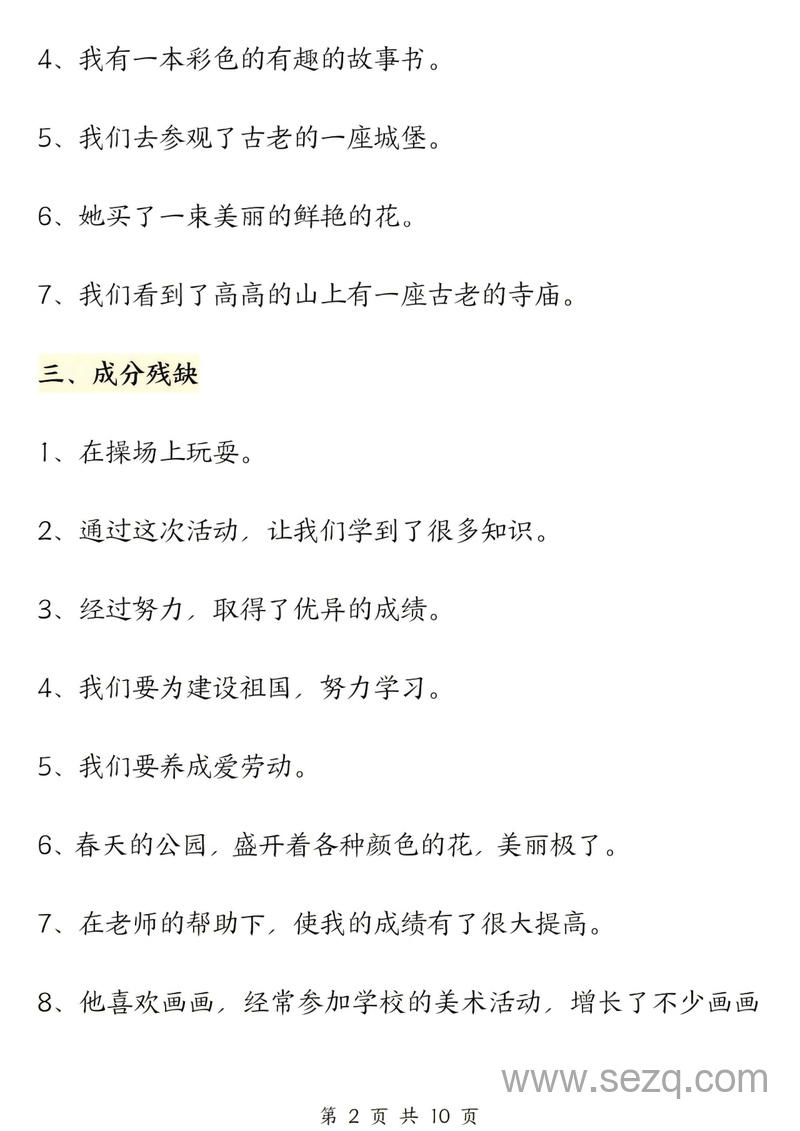 4、我有一本彩色的有趣的故事书。

5、我们去参观了古老的一座城堡。

6、她买了一束美丽的鲜艳的花。

7、我们看到了高高的山上有一座古老的寺庙。

三、成分残缺

1、在操场上玩耍。

2、通过这次活动，让我们学到了很多知识。

3、经过努力，取得了优异的成绩。

4、我们要为建设祖国，努力学习。

5、我们要养成爱劳动。

6、春天的公园，盛开着各种颜色的花，美丽极了。

7、在老师的帮助下，使我的成绩有了很大提高。

8、他喜欢画画，经常参加学校的美术活动，增长了不少画画

www.sezq.com

第 2 页 共 10 页